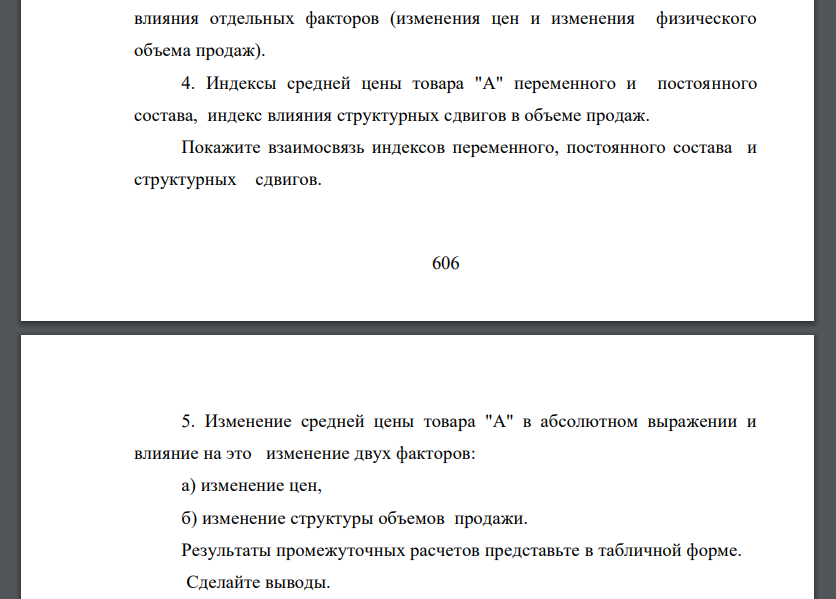 влияния отдельных факторов (изменения цен и изменения физического объема продаж).

4. Индексы средней цены товара "А" переменного и постоянного состава, индекс влияния структурных сдвигов в объеме продаж.

Покажите взаимосвязь индексов переменного, постоянного состава и структурных сдвигов.

606

5. Изменение средней цены товара "А" в абсолютном выражении и влияние на это изменение двух факторов:

а) изменение цен,

б) изменение структуры объемов продажи.

Результаты промежуточных расчетов представьте в табличной форме.

Сделайте выводы.